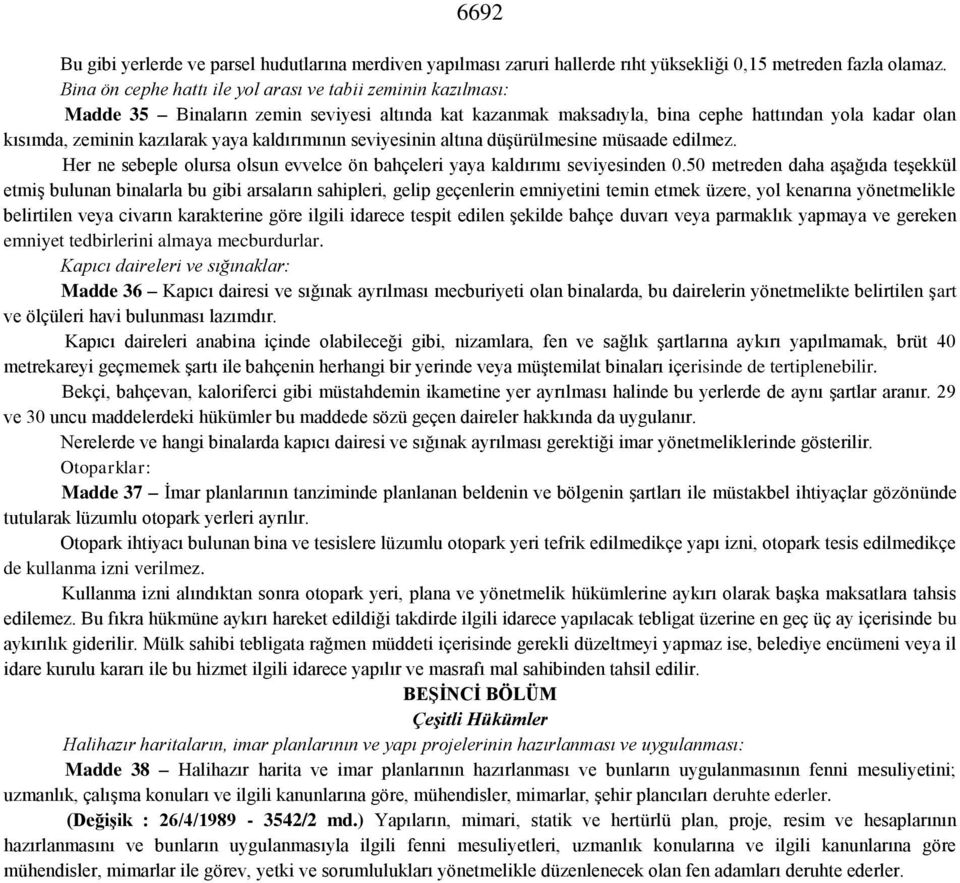 6692

Bu gibi yerlerde ve parsel hudutlarına merdiven yapılması zaruri hallerde rıht yüksekliği 0,15 metreden fazla olamaz.

Bina ön cephe hattı ile yol arası ve tabii zeminin kazılması:

Madde 35 – Binaların zemin seviyesi altında kat kazanmak maksadıyla, bina cephe hattından yola kadar olan kısımda, zeminin kazılarak yaya kaldırımının seviyesinin altına düşürülmesine müsaade edilmez.

Her ne sebeple olursa olsun evvelce ön bahçeleri yaya kaldırımı seviyesinden 0.50 metreden daha aşağıda teşekkül etmiş bulunan binalarla bu gibi arsaların sahipleri, gelip geçenlerin emniyetini temin etmek üzere, yol kenarına yönetmelikle belirtilen veya civarın karakterine göre ilgili idarece tespit edilen şekilde bahçe duvarı veya parmaklık yapmaya ve gereken emniyet tedbirlerini almaya mecburdurlar.

Kapıcı daireleri ve sığınaklar:

Madde 36 – Kapıcı dairesi ve sığınak ayrılması mecburiyeti olan binalarda, bu dairelerin yönetmelikte belirtilen şart ve ölçüleri havi bulunması lazımdır.

Kapıcı daireleri anabina içinde olabileceği gibi, nizamlara, fen ve sağlık şartlarına aykırı yapılmamak, brüt 40 metrekareyi geçmemek şartı ile bahçenin herhangi bir yerinde veya müştemilat binaları içerisinde de tertiplenebilir.

Bekçi, bahçevan, kaloriferci gibi müstahdemin ikametine yer ayrılması halinde bu yerlerde de aynı şartlar aranır. 29 ve 30 uncu maddelerdeki hükümler bu maddede sözü geçen daireler hakkında da uygulanır.

Nerelerde ve hangi binalarda kapıcı dairesi ve sığınak ayrılması gerektiği imar yönetmeliklerinde gösterilir.

Otoparklar:

Madde 37 – İmar planlarının tanziminde planlanan beldenin ve bölgenin şartları ile müstakbel ihtiyaçlar gözönünde tutularak lüzumlu otopark yerleri ayrılır.

Otopark ihtiyacı bulunan bina ve tesislere lüzumlu otopark yeri tefrik edilmedikçe yapı izni, otopark tesis edilmedikçe de kullanma izni verilmez.

Kullanma izni alındıktan sonra otopark yeri, plana ve yönetmelik hükümlerine aykırı olarak başka maksatlara tahsis edilemez. Bu fıkra hükmüne aykırı hareket edildiği takdirde ilgili idarece yapılacak tebligat üzerine en geç üç ay içerisinde bu aykırılık giderilir. Mülk sahibi tebligata rağmen müddeti içerisinde gerekli düzeltmeyi yapmaz ise, belediye encümeni veya il idare kurulu kararı ile bu hizmet ilgili idarece yapılır ve masrafı mal sahibinden tahsil edilir.

BEŞİNCİ BÖLÜM
Çeşitli Hükümler

Halihazır haritaların, imar planlarının ve yapı projelerinin hazırlanması ve uygulanması:

Madde 38 – Halihazır harita ve imar planlarının hazırlanması ve bunların uygulanmasının fenni mesuliyetini; uzmanlık, çalışma konuları ve ilgili kanunlarına göre, mühendisler, mimarlar, şehir plancıları deruhte ederler.

(Değişik : 26/4/1989 - 3542/2 md.) Yapıların, mimari, statik ve hertürlü plan, proje, resim ve hesaplarının hazırlanmasını ve bunların uygulanmasıyla ilgili fenni mesuliyetleri, uzmanlık konularına ve ilgili kanunlarına göre mühendisler, mimarlar ile görev, yetki ve sorumlulukları yönetmelikle düzenlenecek olan fen adamları deruhte ederler.